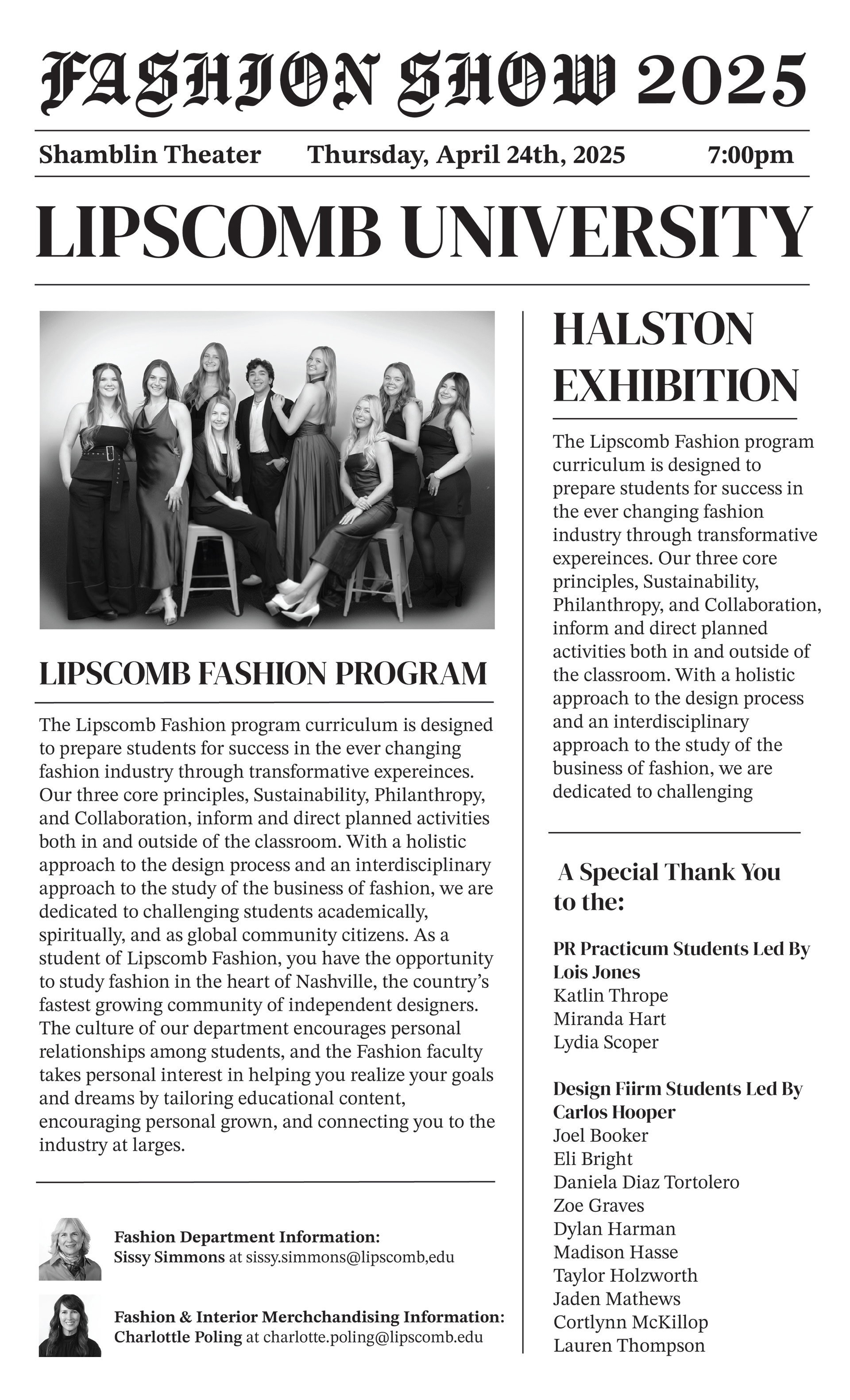 FASHION SHOW 2025

Shamblin Theater Thursday, April 24th, 2025 7:00pm

LIPSCOMB UNIVERSITY

LIPSCOMB FASHION PROGRAM

The Lipscomb Fashion program curriculum is designed to prepare students for success in the ever changing fashion industry through transformative expereinces. Our three core principles, Sustainability, Philanthropy, and Collaboration, inform and direct planned activities both in and outside of the classroom. With a holistic approach to the design process and an interdisciplinary approach to the study of the business of fashion, we are dedicated to challenging students academically, spiritually, and as global community citizens. As a student of Lipscomb Fashion, you have the opportunity to study fashion in the heart of Nashville, the country's fastest growing community of independent designers. The culture of our department encourages personal relationships among students, and the Fashion faculty takes personal interest in helping you realize your goals and dreams by tailoring educational content, encouraging personal grown, and connecting you to the industry at larges.

Fashion Department Information:
Sissy Simmons at sissy.simmons@lipscomb,edu

Fashion & Interior Merchchandising Information:
Charlottle Poling at charlotte.poling@lipscomb.edu

HALSTON EXHIBITION

The Lipscomb Fashion program curriculum is designed to prepare students for success in the ever changing fashion industry through transformative expereinces. Our three core principles, Sustainability, Philanthropy, and Collaboration, inform and direct planned activities both in and outside of the classroom. With a holistic approach to the design process and an interdisciplinary approach to the study of the business of fashion, we are dedicated to challenging

A Special Thank You to the:

PR Practicum Students Led By Lois Jones
Katlin Thrope
Miranda Hart
Lydia Scoper

Design Fiirm Students Led By Carlos Hooper
Joel Booker
Eli Bright
Daniela Diaz Tortolero
Zoe Graves
Dylan Harman
Madison Hasse
Taylor Holzworth
Jaden Mathews
Cortlynn McKillop
Lauren Thompson